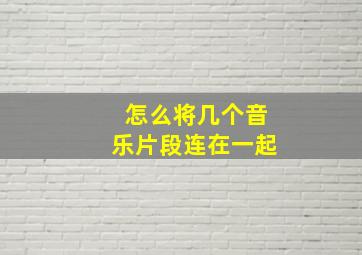 怎么将几个音乐片段连在一起